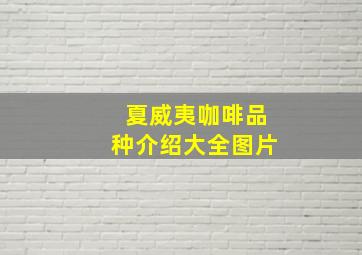 夏威夷咖啡品种介绍大全图片